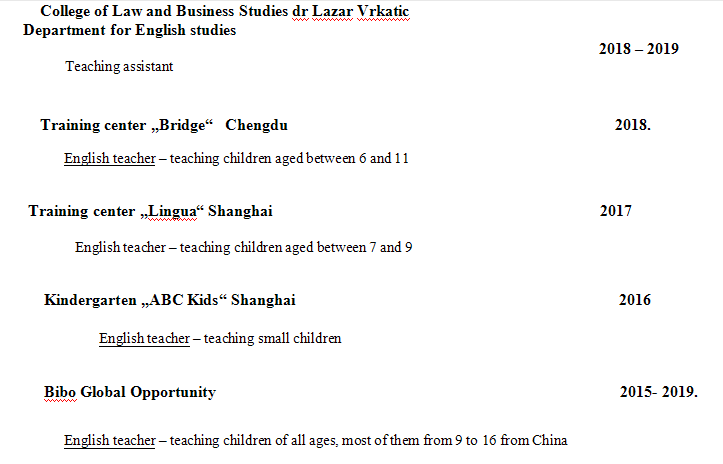 College of Law and Business Studies dr Lazar Vrkatic
Department for English studies

2018 – 2019

Teaching assistant

Training center „Bridge“ Chengdu 2018.

English teacher – teaching children aged between 6 and 11

Training center „Lingua“ Shanghai 2017

English teacher – teaching children aged between 7 and 9

Kindergarten „ABC Kids“ Shanghai 2016

English teacher – teaching small children

Bibo Global Opportunity 2015- 2019.

English teacher – teaching children of all ages, most of them from 9 to 16 from China